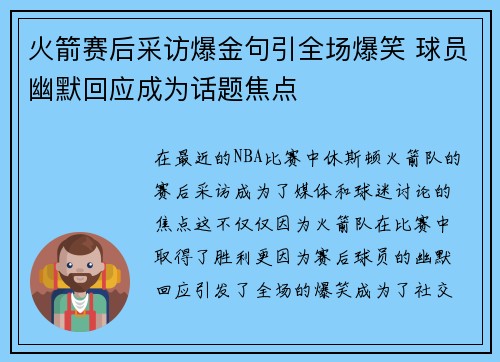 火箭赛后采访爆金句引全场爆笑 球员幽默回应成为话题焦点

在最近的NBA比赛中休斯顿火箭队的赛后采访成为了媒体和球迷讨论的焦点这不仅仅因为火箭队在比赛中取得了胜利更因为赛后球员的幽默回应引发了全场的爆笑成为了社交